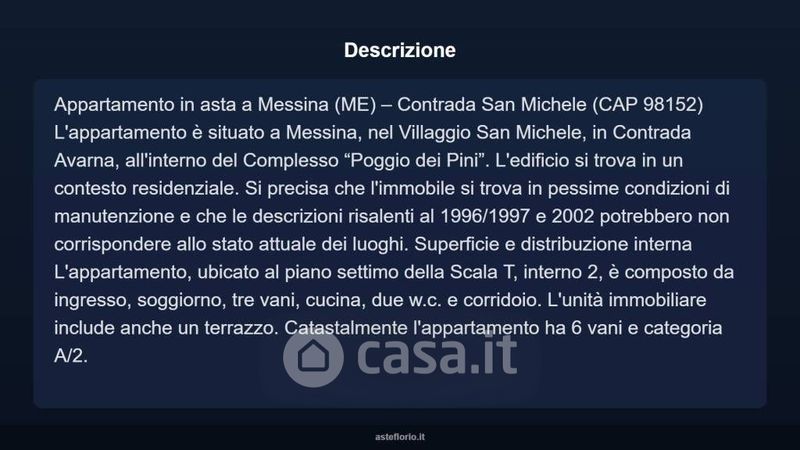 Descrizione

Appartamento in asta a Messina (ME) – Contrada San Michele (CAP 98152) L'appartamento è situato a Messina, nel Villaggio San Michele, in Contrada Avarna, all'interno del Complesso “Poggio dei Pini”. L'edificio si trova in un contesto residenziale. Si precisa che l'immobile si trova in pessime condizioni di manutenzione e che le descrizioni risalenti al 1996/1997 e 2002 potrebbero non corrispondere allo stato attuale dei luoghi. Superficie e distribuzione interna L'appartamento, ubicato al piano settimo della Scala T, interno 2, è composto da ingresso, soggiorno, tre vani, cucina, due w.c. e corridoio. L'unità immobiliare include anche un terrazzo. Catastalmente l'appartamento ha 6 vani e categoria A/2.

casa.it

asteflorio.it